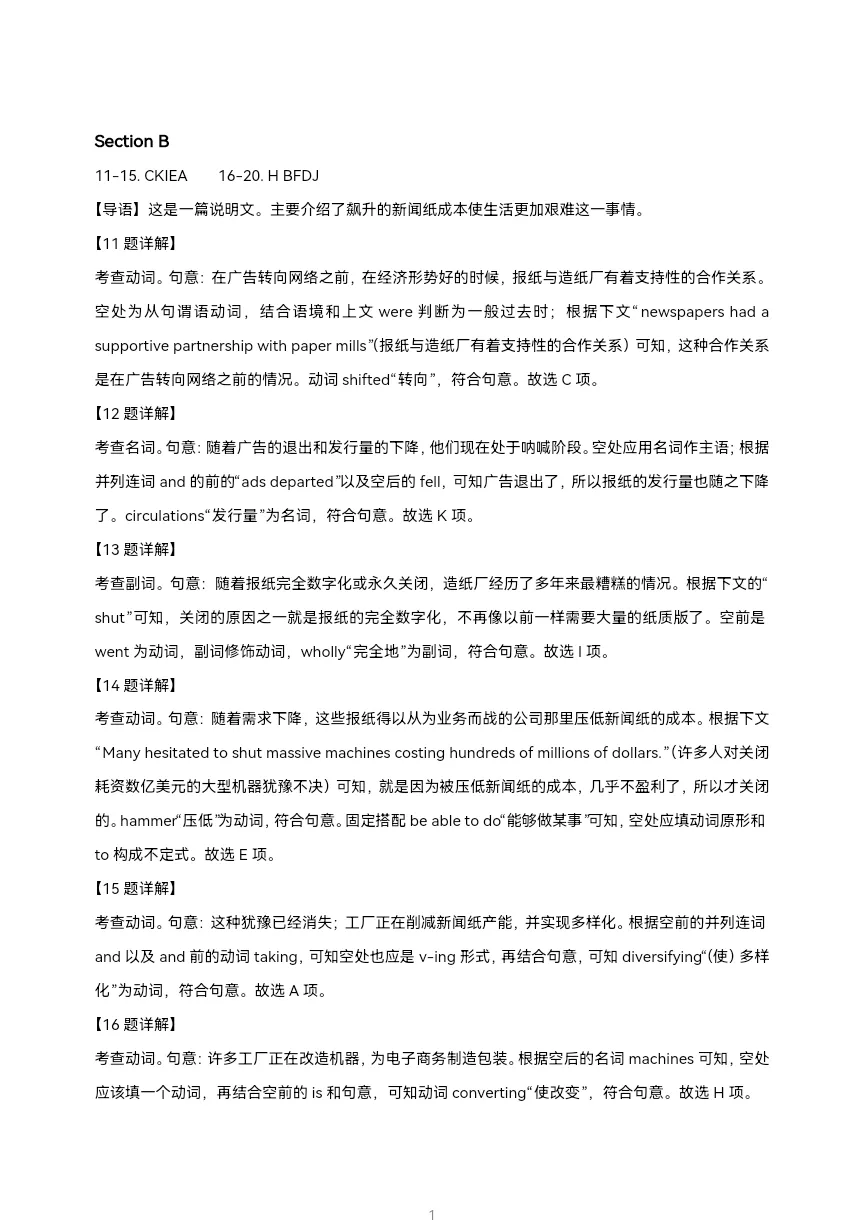 Section B

11-15. CKIEA　　16-20. H BFDJ

【导语】这是一篇说明文。主要介绍了飙升的新闻纸成本使生活更加艰难这一事情。

【11 题详解】

考查动词。句意：在广告转向网络之前，在经济形势好的时候，报纸与造纸厂有着支持性的合作关系。空处为从句谓语动词，结合语境和上文 were 判断为一般过去时；根据下文“newspapers had a supportive partnership with paper mills”(报纸与造纸厂有着支持性的合作关系）可知，这种合作关系是在广告转向网络之前的情况。动词 shifted“转向”，符合句意。故选 C 项。

【12 题详解】

考查名词。句意：随着广告的退出和发行量的下降，他们现在处于呐喊阶段。空处应用名词作主语；根据并列连词 and 的前的“ads departed”以及空后的 fell，可知广告退出了，所以报纸的发行量也随之下降了。circulations“发行量”为名词，符合句意。故选 K 项。

【13 题详解】

考查副词。句意：随着报纸完全数字化或永久关闭，造纸厂经历了多年来最糟糕的情况。根据下文的“shut”可知，关闭的原因之一就是报纸的完全数字化，不再像以前一样需要大量的纸质版了。空前是 went 为动词，副词修饰动词，wholly“完全地”为副词，符合句意。故选 I 项。

【14 题详解】

考查动词。句意：随着需求下降，这些报纸得以从为业务而战的公司那里压低新闻纸的成本。根据下文“Many hesitated to shut massive machines costing hundreds of millions of dollars.”(许多人对关闭耗资数亿美元的大型机器犹豫不决）可知，就是因为被压低新闻纸的成本，几乎不盈利了，所以才关闭的。hammer“压低”为动词，符合句意。固定搭配 be able to do“能够做某事”可知，空处应填动词原形和 to 构成不定式。故选 E 项。

【15 题详解】

考查动词。句意：这种犹豫已经消失；工厂正在削减新闻纸产能，并实现多样化。根据空前的并列连词 and 以及 and 前的动词 taking，可知空处也应是 v-ing 形式，再结合句意，可知 diversifying“(使）多样化”为动词，符合句意。故选 A 项。

【16 题详解】

考查动词。句意：许多工厂正在改造机器，为电子商务制造包装。根据空后的名词 machines 可知，空处应该填一个动词，再结合空前的 is 和句意，可知动词 converting“使改变”，符合句意。故选 H 项。

1